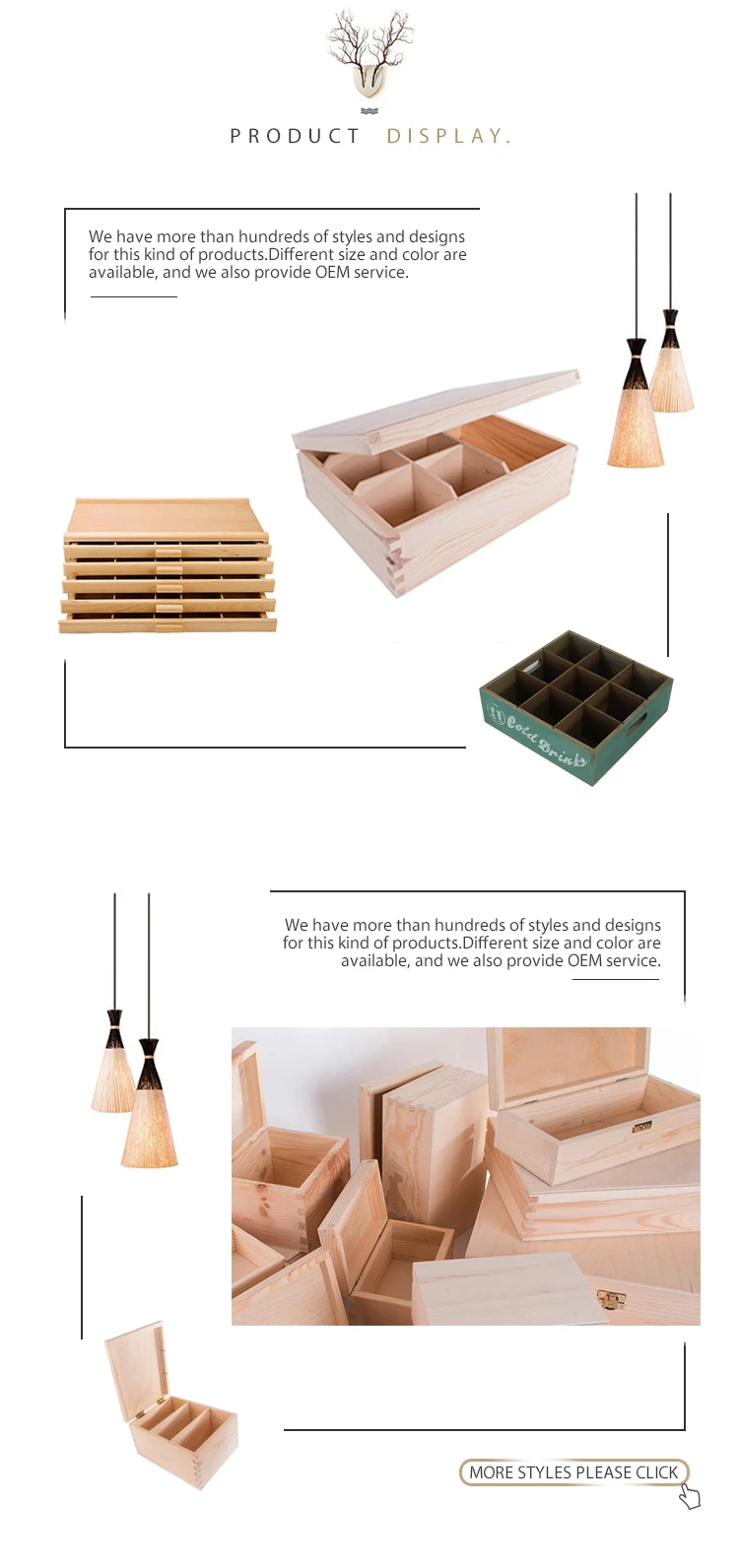 PRODUCT DISPLAY.

We have more than hundreds of styles and designs for this kind of products.Different size and color are available, and we also provide OEM service.

Cold Drinks

We have more than hundreds of styles and designs for this kind of products.Different size and color are available, and we also provide OEM service.

MORE STYLES PLEASE CLICK